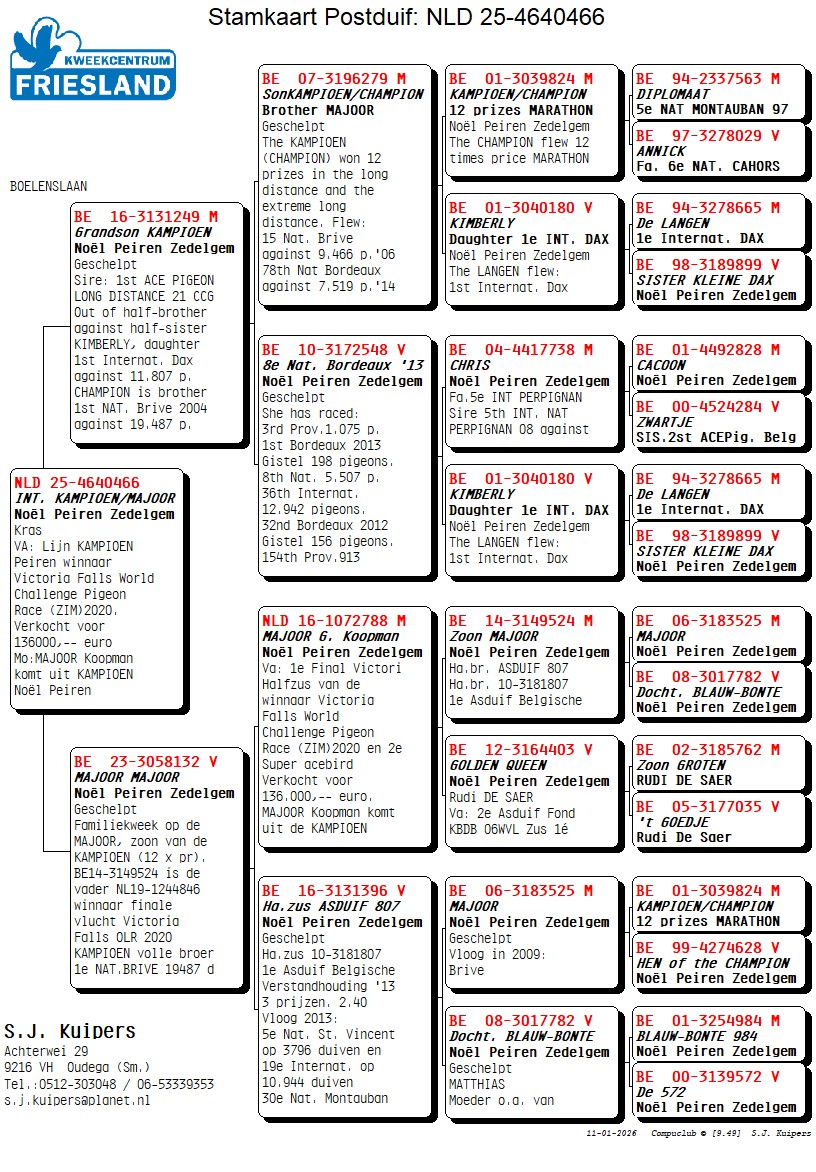 Stamkaart Postduif: NLD 25-4640466

KWEEKCENTRUM FRIESLAND

BOELENSLAAN

NLD 25-4640466
INT. KAMPIOEN/MAJOOR
Noël Peiren Zedelgem
Kras
VA: Lijn KAMPIOEN Peiren winnaar Victoria Falls World Challenge Pigeon Race (ZIM)2020. Verkocht voor 136000,-- euro
Mo:MAJOOR Koopman komt uit KAMPIOEN Noël Peiren

BE 16-3131249 M
Grandson KAMPIOEN
Noël Peiren Zedelgem
Geschelpt
Sire: 1st ACE PIGEON LONG DISTANCE 21 CCG Out of half-brother against half-sister KIMBERLY, daughter 1st Internat. Dax against 11.807 p. CHAMPION is brother 1st NAT. Brive 2004 against 19.487 p.

BE 23-3058132 V
MAJOOR MAJOOR
Noël Peiren Zedelgem
Geschelpt
Familiekweek op de MAJOOR, zoon van de KAMPIOEN (12 x pr). BE14-3149524 is de vader NL19-1244846 winnaar finale vlucht Victoria Falls OLR 2020 KAMPIOEN volle broer 1e NAT.BRIVE 19487 d

BE 07-3196279 M
SonKAMPIOEN/CHAMPION
Brother MAJOOR
Geschelpt
The KAMPIOEN (CHAMPION) won 12 prizes in the long distance and the extreme long distance. Flew: 15 Nat. Brive against 9.466 p.'06 78th Nat Bordeaux against 7.519 p.'14

BE 10-3172548 V
8e Nat. Bordeaux '13
Noël Peiren Zedelgem
Geschelpt
She has raced: 3rd Prov.1.075 p. 1st Bordeaux 2013 Gistel 198 pigeons. 8th Nat. 5.507 p. 36th Internat. 12.942 pigeons. 32nd Bordeaux 2012 Gistel 156 pigeons. 154th Prov.913

NLD 16-1072788 M
MAJOOR G. Koopman
Noël Peiren Zedelgem
Va: 1e Final Victori Halfzus van de winnaar Victoria Falls World Challenge Pigeon Race (ZIM)2020 en 2e Super acebird Verkocht voor 136.000,-- euro. MAJOOR Koopman komt uit de KAMPIOEN

BE 16-3131396 V
Ha.zus ASDUIF 807
Noël Peiren Zedelgem
Geschelpt
Ha.zus 10-3181807 1e Asduif Belgische Verstandhouding '13 3 prijzen. 2.40 Vloog 2013: 5e Nat. St. Vincent op 3796 duiven en 19e Internat. op 10.944 duiven 30e Nat. Montauban

BE 01-3039824 M
KAMPIOEN/CHAMPION
12 prizes MARATHON
Noël Peiren Zedelgem
The CHAMPION flew 12 times price MARATHON

BE 01-3040180 V
KIMBERLY
Daughter 1e INT. DAX
Noël Peiren Zedelgem
The LANGEN flew: 1st Internat. Dax

BE 04-4417738 M
CHRIS
Noël Peiren Zedelgem
Fa.5e INT PERPIGNAN Sire 5th INT. NAT PERPIGNAN 08 against

BE 01-3040180 V
KIMBERLY
Daughter 1e INT. DAX
Noël Peiren Zedelgem
The LANGEN flew: 1st Internat. Dax

BE 14-3149524 M
Zoon MAJOOR
Noël Peiren Zedelgem
Ha.br. ASDUIF 807
Ha.br. 10-3181807
1e Asduif Belgische

BE 12-3164403 V
GOLDEN QUEEN
Noël Peiren Zedelgem
Rudi DE SAER
Va: 2e Asduif Fond KBDB 06WVL Zus 1é

BE 06-3183525 M
MAJOOR
Noël Peiren Zedelgem
Geschelpt
Vloog in 2009: Brive

BE 08-3017782 V
Docht. BLAUW-BONTE
Noël Peiren Zedelgem
Geschelpt
MATTHIAS
Moeder o.a. van

BE 94-2337563 M
DIPLOMAAT
5e NAT MONTAUBAN 97

BE 97-3278029 V
ANNICK
Fa. 6e NAT. CAHORS

BE 94-3278665 M
De LANGEN
1e Internat. DAX

BE 98-3189899 V
SISTER KLEINE DAX
Noël Peiren Zedelgem

BE 01-4492828 M
CACOON
Noël Peiren Zedelgem

BE 00-4524284 V
ZWARTJE
SIS.2st ACEPig. Belg

BE 94-3278665 M
De LANGEN
1e Internat. DAX

BE 98-3189899 V
SISTER KLEINE DAX
Noël Peiren Zedelgem

BE 06-3183525 M
MAJOOR
Noël Peiren Zedelgem

BE 08-3017782 V
Docht. BLAUW-BONTE
Noël Peiren Zedelgem

BE 02-3185762 M
Zoon GROTEN
RUDI DE SAER

BE 05-3177035 V
't GOEDJE
Rudi De Saer

BE 01-3039824 M
KAMPIOEN/CHAMPION
12 prizes MARATHON

BE 99-4274628 V
HEN of the CHAMPION
Noël Peiren Zedelgem

BE 01-3254984 M
BLAUW-BONTE 984
Noël Peiren Zedelgem

BE 00-3139572 V
De 572
Noël Peiren Zedelgem

S.J. Kuipers
Achterwei 29
9216 VH Oudega (Sm.)
Tel.:0512-303048 / 06-53339353
s.j.kuipers@planet.nl

11-01-2026 Compuclub © [9.49] S.J. Kuipers